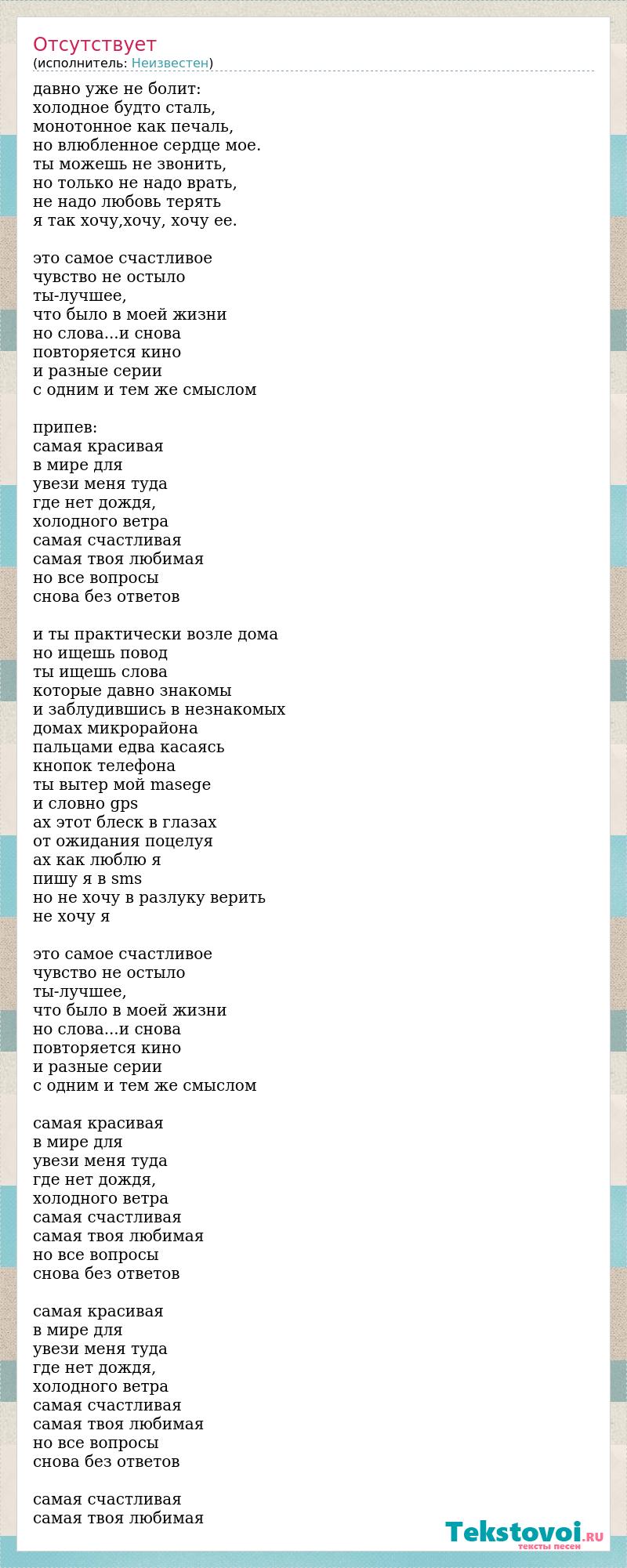 Отсутствует
(исполнитель: Неизвестен)

давно уже не болит:
холодное будто сталь,
монотонное как печаль,
но влюбленное сердце мое.
ты можешь не звонить,
но только не надо врать,
не надо любовь терять
я так хочу,хочу, хочу ее.

это самое счастливое
чувство не остыло
ты-лучшее,
что было в моей жизни
но слова...и снова
повторяется кино
и разные серии
с одним и тем же смыслом

припев:
самая красивая
в мире для
увези меня туда
где нет дождя,
холодного ветра
самая счастливая
самая твоя любимая
но все вопросы
снова без ответов

и ты практически возле дома
но ищешь повод
ты ищешь слова
которые давно знакомы
и заблудившись в незнакомых
домах микрорайона
пальцами едва касаясь
кнопок телефона
ты вытер мой masege
и словно gps
ах этот блеск в глазах
от ожидания поцелуя
ах как люблю я
пишу я в sms
но не хочу в разлуку верить
не хочу я

это самое счастливое
чувство не остыло
ты-лучшее,
что было в моей жизни
но слова...и снова
повторяется кино
и разные серии
с одним и тем же смыслом

самая красивая
в мире для
увези меня туда
где нет дождя,
холодного ветра
самая счастливая
самая твоя любимая
но все вопросы
снова без ответов

самая красивая
в мире для
увези меня туда
где нет дождя,
холодного ветра
самая счастливая
самая твоя любимая
но все вопросы
снова без ответов

самая счастливая
самая твоя любимая

Tekstovoi.RU
тексты песен